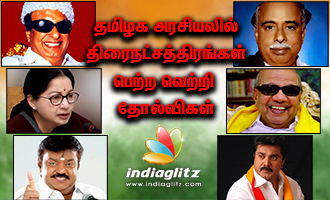 தமிழக அரசியலில் திரைநட்சத்திரங்கள் பெற்ற வெற்றி தோல்விகள்

indiaglitz
www.indiaglitz.com